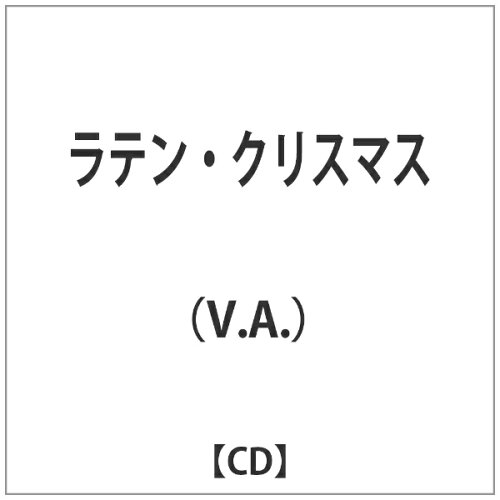 ラテン・クリスマス

（V.A.）

【CD】